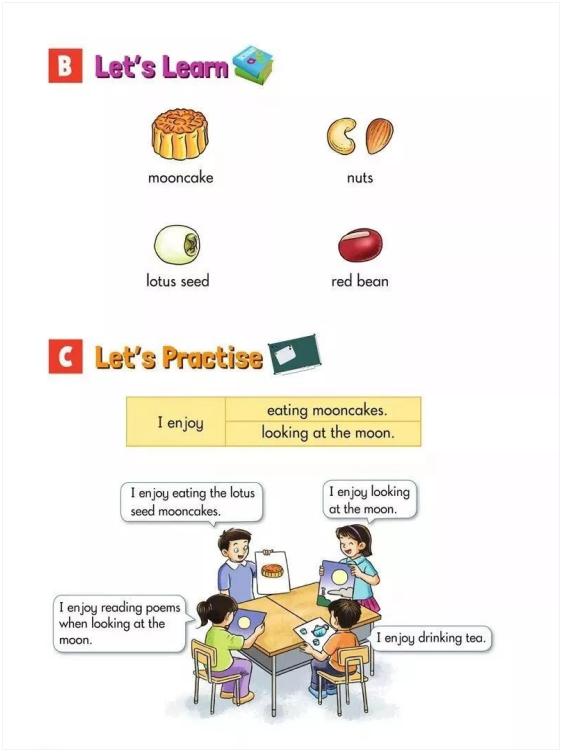 B Let's Learn

mooncake

nuts

lotus seed

red bean

C Let's Practise

| I enjoy | eating mooncakes. |
|---|---|
|  | looking at the moon. |

I enjoy eating the lotus seed mooncakes.

I enjoy looking at the moon.

I enjoy reading poems when looking at the moon.

I enjoy drinking tea.